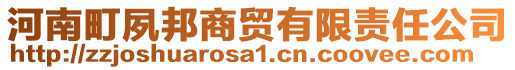 河南町夙邦商贸有限责任公司
http://zzjoshuarosa1.cn.coovee.com